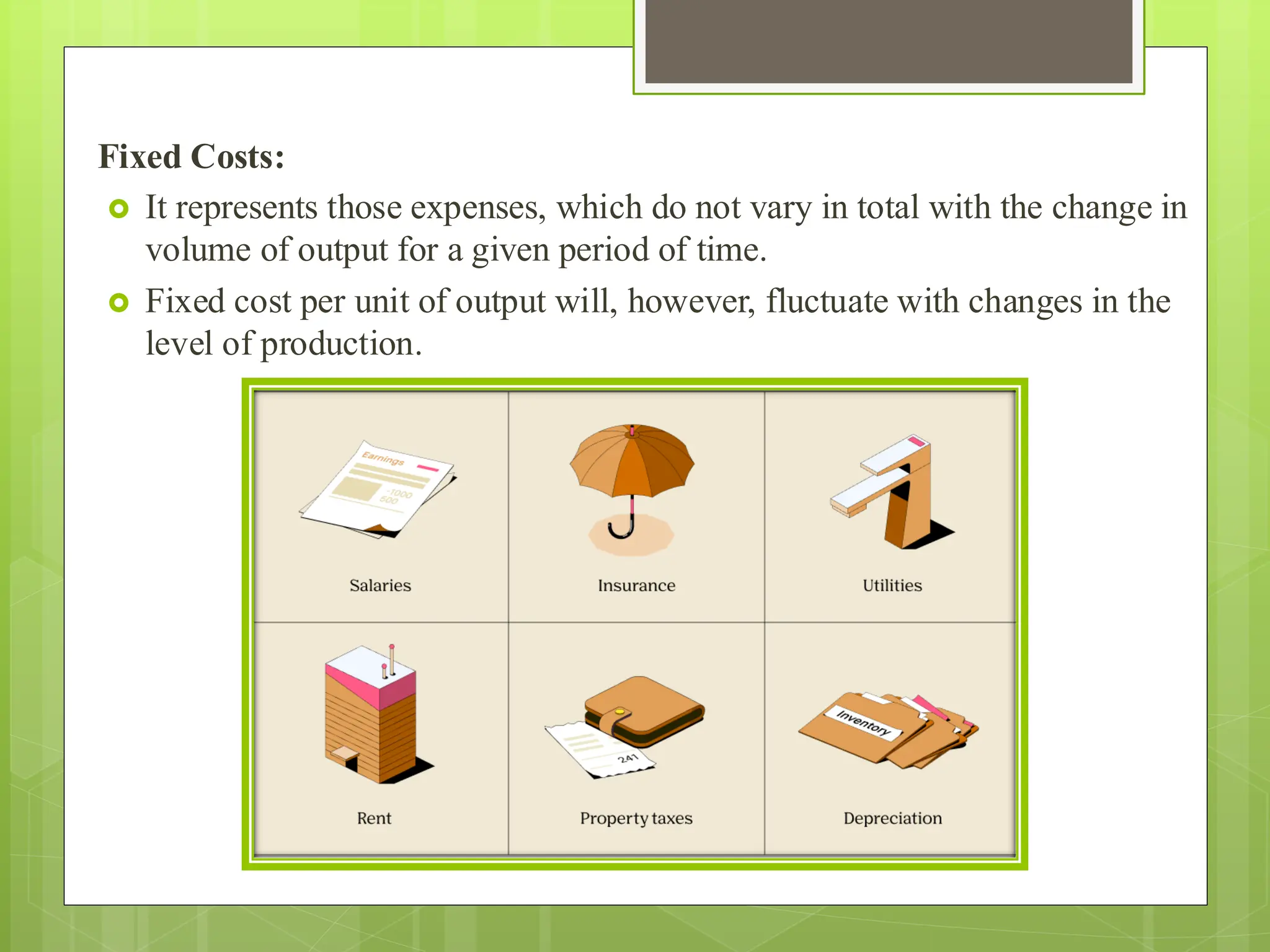 Fixed Costs:

It represents those expenses, which do not vary in total with the change in volume of output for a given period of time.

Fixed cost per unit of output will, however, fluctuate with changes in the level of production.

Earnings
-1000
500

Salaries

Insurance

Utilities

Rent

241

Property taxes

Inventory

Depreciation